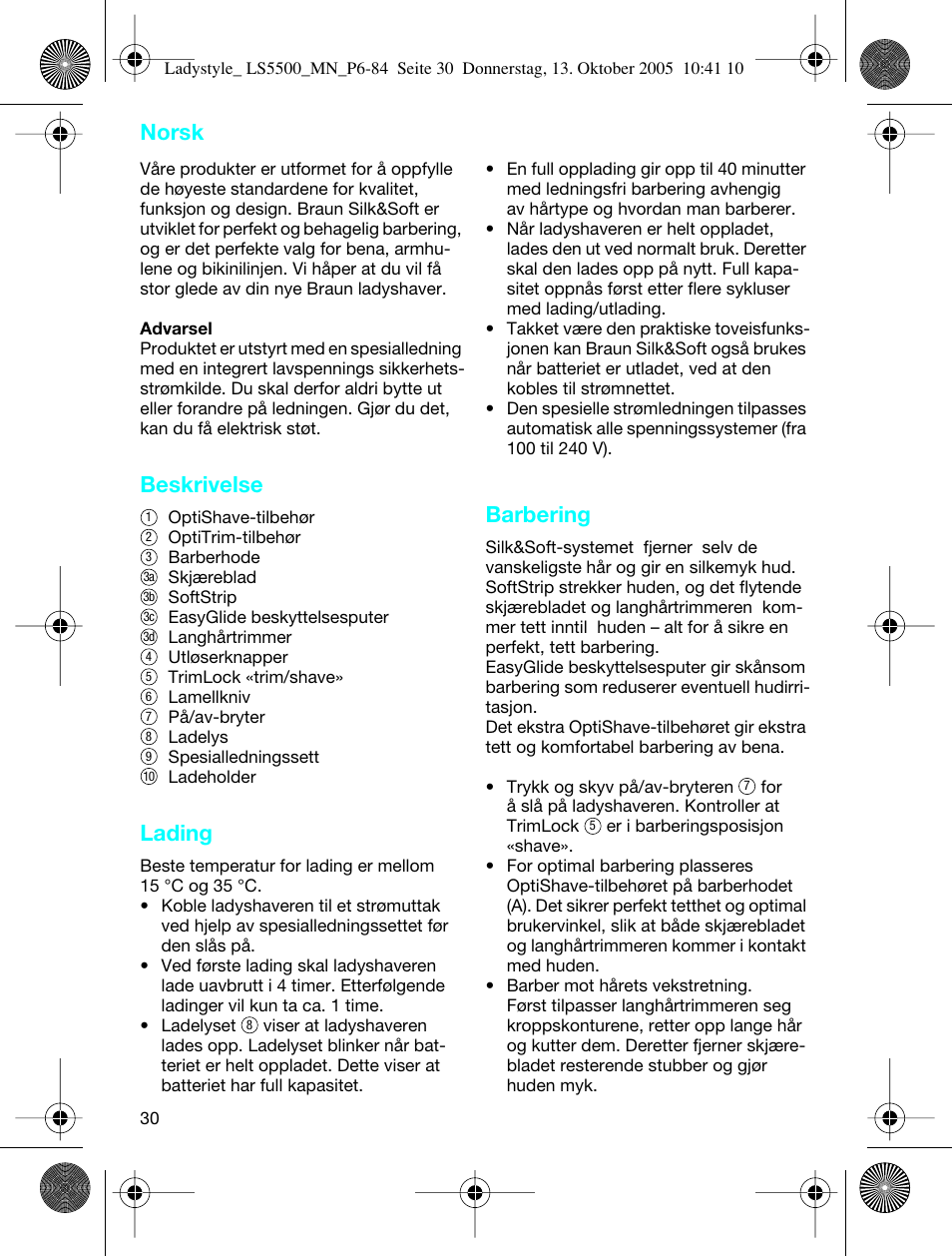 Ladystyle_ LS5500_MN_P6-84 Seite 30 Donnerstag, 13. Oktober 2005 10:41 10

Norsk

Våre produkter er utformet for å oppfylle de høyeste standardene for kvalitet, funksjon og design. Braun Silk&Soft er utviklet for perfekt og behagelig barbering, og er det perfekte valg for bena, armhulene og bikinilinjen. Vi håper at du vil få stor glede av din nye Braun ladyshaver.

Advarsel
Produktet er utstyrt med en spesialledning med en integrert lavspennings sikkerhetsstrømkilde. Du skal derfor aldri bytte ut eller forandre på ledningen. Gjør du det, kan du få elektrisk støt.

Beskrivelse

① OptiShave-tilbehør
② OptiTrim-tilbehør
③ Barberhode
③a Skjæreblad
③b SoftStrip
③c EasyGlide beskyttelsesputer
③d Langhårtrimmer
④ Utløserknapper
⑤ TrimLock «trim/shave»
⑥ Lamellkniv
⑦ På/av-bryter
⑧ Ladelys
⑨ Spesialledningssett
⑩ Ladeholder

Lading

Beste temperatur for lading er mellom 15 °C og 35 °C.
• Koble ladyshaveren til et strømuttak ved hjelp av spesialledningssettet før den slås på.
• Ved første lading skal ladyshaveren lade uavbrutt i 4 timer. Etterfølgende ladinger vil kun ta ca. 1 time.
• Ladelyset ⑧ viser at ladyshaveren lades opp. Ladelyset blinker når batteriet er helt oppladet. Dette viser at batteriet har full kapasitet.

30

• En full opplading gir opp til 40 minutter med ledningsfri barbering avhengig av hårtype og hvordan man barberer.
• Når ladyshaveren er helt oppladet, lades den ut ved normalt bruk. Deretter skal den lades opp på nytt. Full kapasitet oppnås først etter flere sykluser med lading/utlading.
• Takket være den praktiske toveisfunksjonen kan Braun Silk&Soft også brukes når batteriet er utladet, ved at den kobles til strømnettet.
• Den spesielle strømledningen tilpasses automatisk alle spenningssystemer (fra 100 til 240 V).

Barbering

Silk&Soft-systemet fjerner selv de vanskeligste hår og gir en silkemyk hud. SoftStrip strekker huden, og det flytende skjærebladet og langhårtrimmeren kommer tett inntil huden – alt for å sikre en perfekt, tett barbering.
EasyGlide beskyttelsesputer gir skånsom barbering som reduserer eventuell hudirritasjon.
Det ekstra OptiShave-tilbehøret gir ekstra tett og komfortabel barbering av bena.

• Trykk og skyv på/av-bryteren ⑦ for å slå på ladyshaveren. Kontroller at TrimLock ⑤ er i barberingsposisjon «shave».
• For optimal barbering plasseres OptiShave-tilbehøret på barberhodet (A). Det sikrer perfekt tetthet og optimal brukervinkel, slik at både skjærebladet og langhårtrimmeren kommer i kontakt med huden.
• Barber mot hårets vekstretning. Først tilpasser langhårtrimmeren seg kroppskonturene, retter opp lange hår og kutter dem. Deretter fjerner skjærebladet resterende stubber og gjør huden myk.